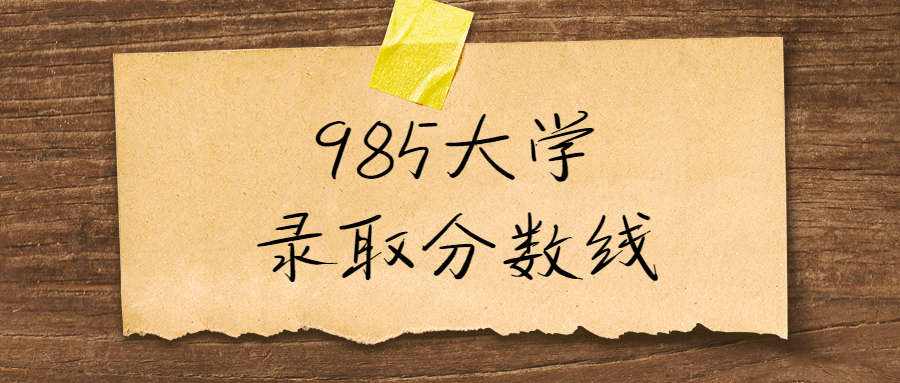 985大学
录取分数线